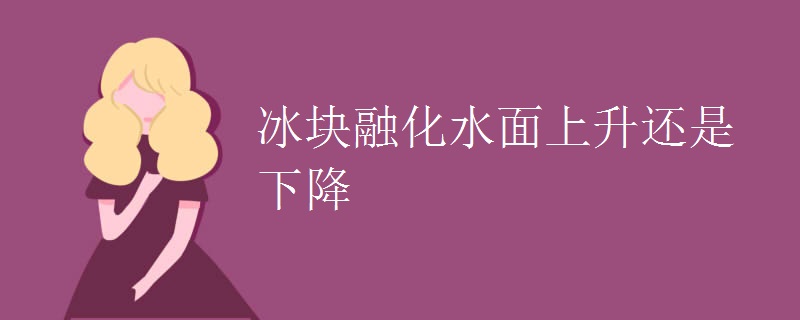 冰块融化水面上升还是下降